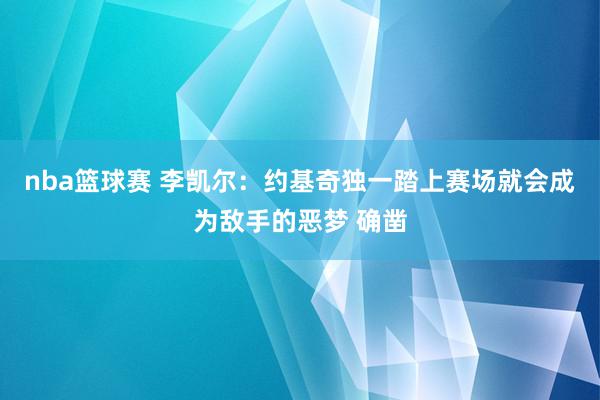 nba篮球赛 李凯尔：约基奇独一踏上赛场就会成为敌手的恶梦 确凿